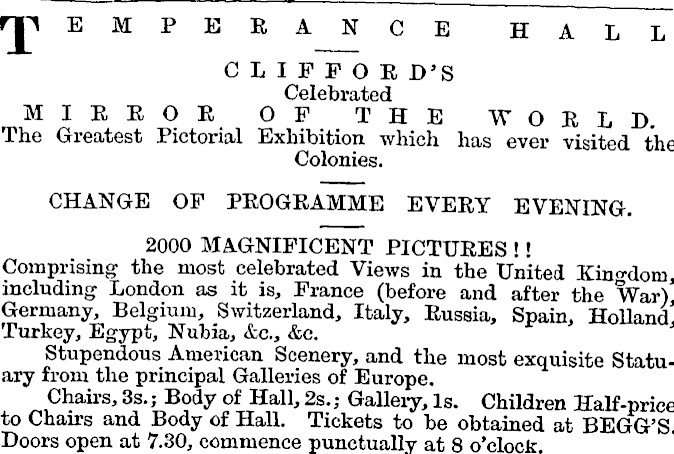 TEMPERANCE HALL

CLIFFORD'S
Celebrated
MIRROR OF THE WORLD.
The Greatest Pictorial Exhibition which has ever visited the Colonies.

CHANGE OF PROGRAMME EVERY EVENING.

2000 MAGNIFICENT PICTURES!!
Comprising the most celebrated Views in the United Kingdom, including London as it is, France (before and after the War), Germany, Belgium, Switzerland, Italy, Russia, Spain, Holland, Turkey, Egypt, Nubia, &c., &c.

Stupendous American Scenery, and the most exquisite Statuary from the principal Galleries of Europe.

Chairs, 3s.; Body of Hall, 2s.; Gallery, 1s. Children Half-price to Chairs and Body of Hall. Tickets to be obtained at BEGG'S. Doors open at 7.30, commence punctually at 8 o'clock.